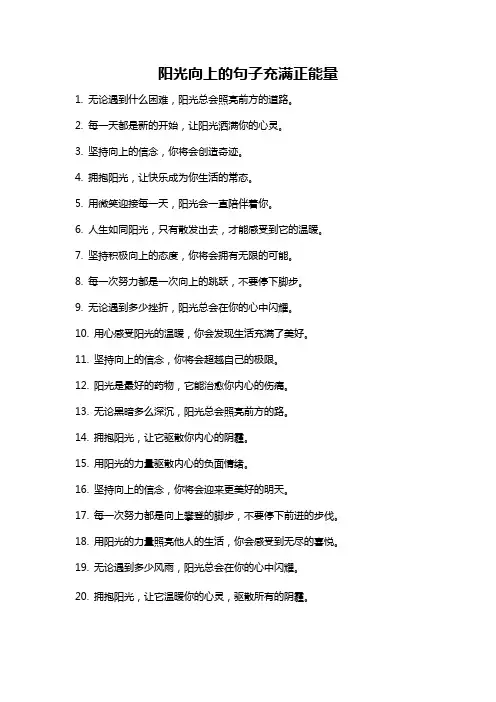 阳光向上的句子充满正能量

1. 无论遇到什么困难，阳光总会照亮前方的道路。

2. 每一天都是新的开始，让阳光洒满你的心灵。

3. 坚持向上的信念，你将会创造奇迹。

4. 拥抱阳光，让快乐成为你生活的常态。

5. 用微笑迎接每一天，阳光会一直陪伴着你。

6. 人生如同阳光，只有散发出去，才能感受到它的温暖。

7. 坚持积极向上的态度，你将会拥有无限的可能。

8. 每一次努力都是一次向上的跳跃，不要停下脚步。

9. 无论遇到多少挫折，阳光总会在你的心中闪耀。

10. 用心感受阳光的温暖，你会发现生活充满了美好。

11. 坚持向上的信念，你将会超越自己的极限。

12. 阳光是最好的药物，它能治愈你内心的伤痛。

13. 无论黑暗多么深沉，阳光总会照亮前方的路。

14. 拥抱阳光，让它驱散你内心的阴霾。

15. 用阳光的力量驱散内心的负面情绪。

16. 坚持向上的信念，你将会迎来更美好的明天。

17. 每一次努力都是向上攀登的脚步，不要停下前进的步伐。

18. 用阳光的力量照亮他人的生活，你会感受到无尽的喜悦。

19. 无论遇到多少风雨，阳光总会在你的心中闪耀。

20. 拥抱阳光，让它温暖你的心灵，驱散所有的阴霾。